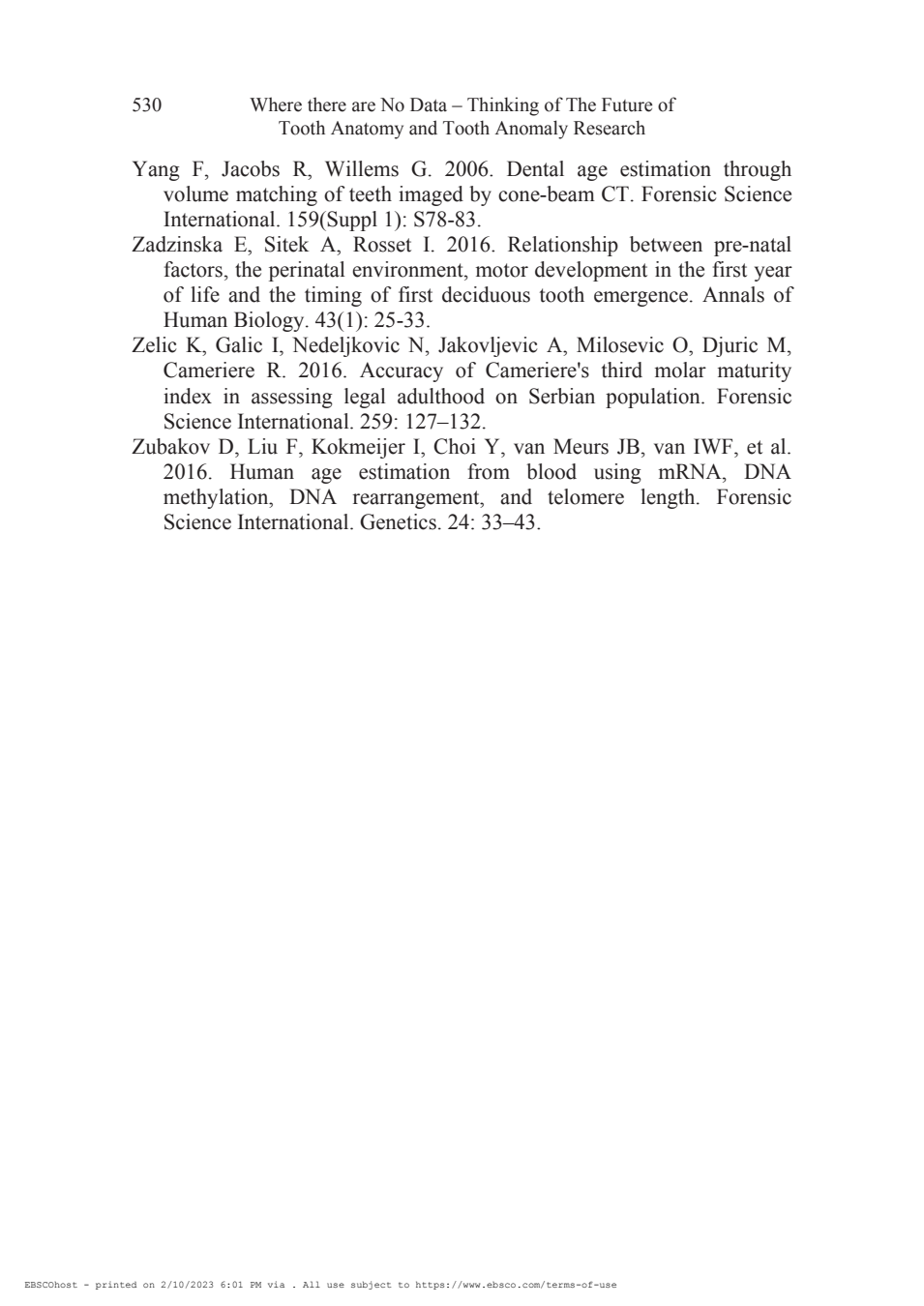 530 Where there are No Data – Thinking of The Future of Tooth Anatomy and Tooth Anomaly Research

Yang F, Jacobs R, Willems G. 2006. Dental age estimation through volume matching of teeth imaged by cone-beam CT. Forensic Science International. 159(Suppl 1): S78-83.

Zadzinska E, Sitek A, Rosset I. 2016. Relationship between pre-natal factors, the perinatal environment, motor development in the first year of life and the timing of first deciduous tooth emergence. Annals of Human Biology. 43(1): 25-33.

Zelic K, Galic I, Nedeljkovic N, Jakovljevic A, Milosevic O, Djuric M, Cameriere R. 2016. Accuracy of Cameriere's third molar maturity index in assessing legal adulthood on Serbian population. Forensic Science International. 259: 127–132.

Zubakov D, Liu F, Kokmeijer I, Choi Y, van Meurs JB, van IWF, et al. 2016. Human age estimation from blood using mRNA, DNA methylation, DNA rearrangement, and telomere length. Forensic Science International. Genetics. 24: 33–43.

EBSCOhost - printed on 2/10/2023 6:01 PM via . All use subject to https://www.ebsco.com/terms-of-use